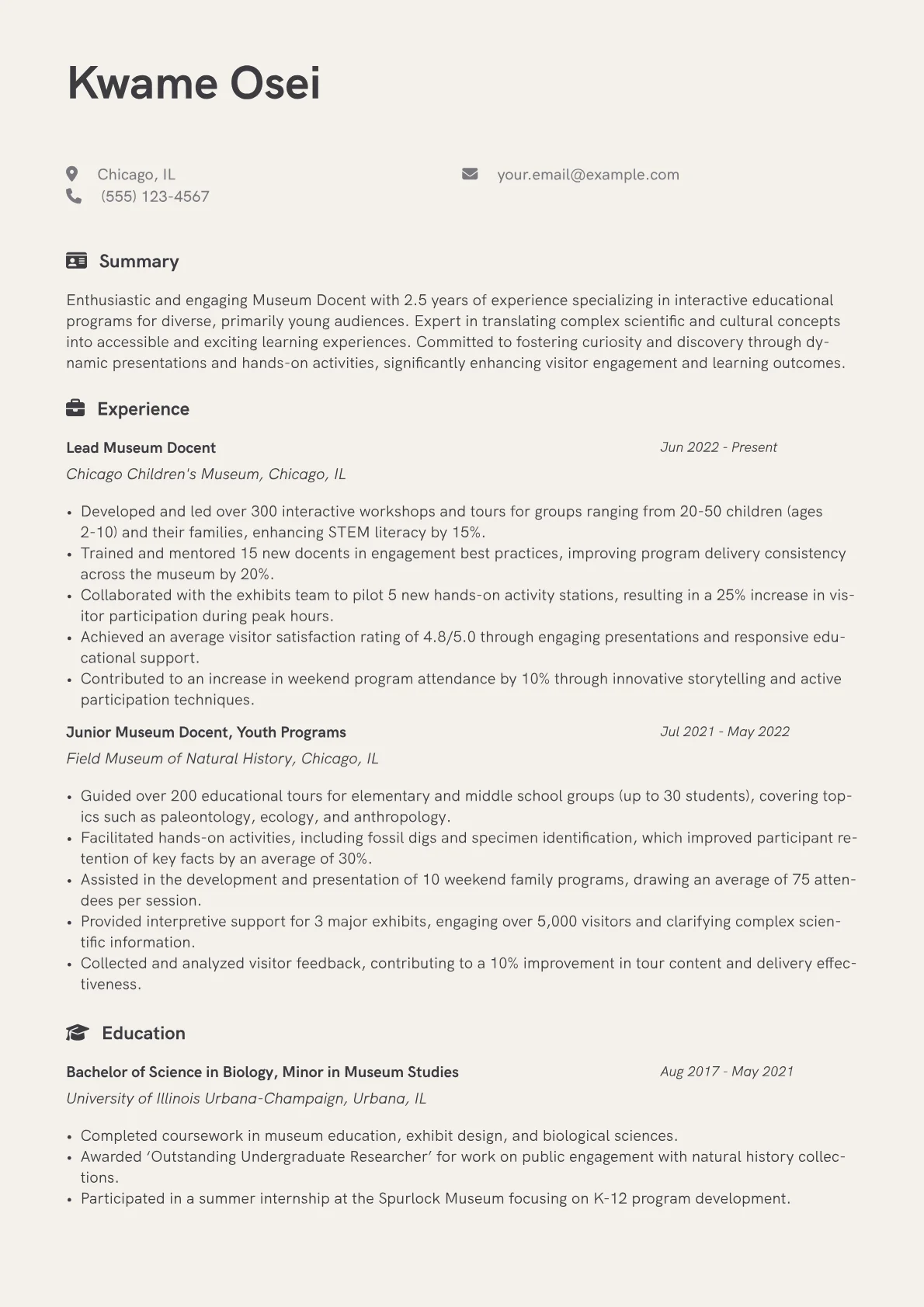 Kwame Osei

Chicago, IL
(555) 123-4567

your.email@example.com

Summary

Enthusiastic and engaging Museum Docent with 2.5 years of experience specializing in interactive educational programs for diverse, primarily young audiences. Expert in translating complex scientific and cultural concepts into accessible and exciting learning experiences. Committed to fostering curiosity and discovery through dynamic presentations and hands-on activities, significantly enhancing visitor engagement and learning outcomes.

Experience

Lead Museum Docent
Jun 2022 - Present
Chicago Children's Museum, Chicago, IL

• Developed and led over 300 interactive workshops and tours for groups ranging from 20-50 children (ages 2-10) and their families, enhancing STEM literacy by 15%.
• Trained and mentored 15 new docents in engagement best practices, improving program delivery consistency across the museum by 20%.
• Collaborated with the exhibits team to pilot 5 new hands-on activity stations, resulting in a 25% increase in visitor participation during peak hours.
• Achieved an average visitor satisfaction rating of 4.8/5.0 through engaging presentations and responsive educational support.
• Contributed to an increase in weekend program attendance by 10% through innovative storytelling and active participation techniques.

Junior Museum Docent, Youth Programs
Jul 2021 - May 2022
Field Museum of Natural History, Chicago, IL

• Guided over 200 educational tours for elementary and middle school groups (up to 30 students), covering topics such as paleontology, ecology, and anthropology.
• Facilitated hands-on activities, including fossil digs and specimen identification, which improved participant retention of key facts by an average of 30%.
• Assisted in the development and presentation of 10 weekend family programs, drawing an average of 75 attendees per session.
• Provided interpretive support for 3 major exhibits, engaging over 5,000 visitors and clarifying complex scientific information.
• Collected and analyzed visitor feedback, contributing to a 10% improvement in tour content and delivery effectiveness.

Education

Bachelor of Science in Biology, Minor in Museum Studies
Aug 2017 - May 2021
University of Illinois Urbana-Champaign, Urbana, IL

• Completed coursework in museum education, exhibit design, and biological sciences.
• Awarded 'Outstanding Undergraduate Researcher' for work on public engagement with natural history collections.
• Participated in a summer internship at the Spurlock Museum focusing on K-12 program development.